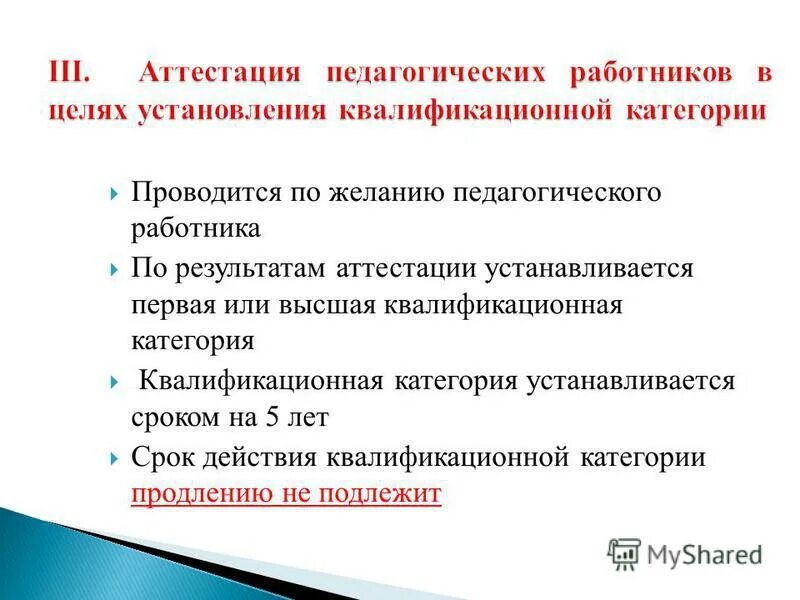 III. Аттестация педагогических работников в целях установления квалификационной категории

Проводится по желанию педагогического работника

По результатам аттестации устанавливается первая или высшая квалификационная категория

Квалификационная категория устанавливается сроком на 5 лет

Срок действия квалификационной категории продлению не подлежит

MyShared